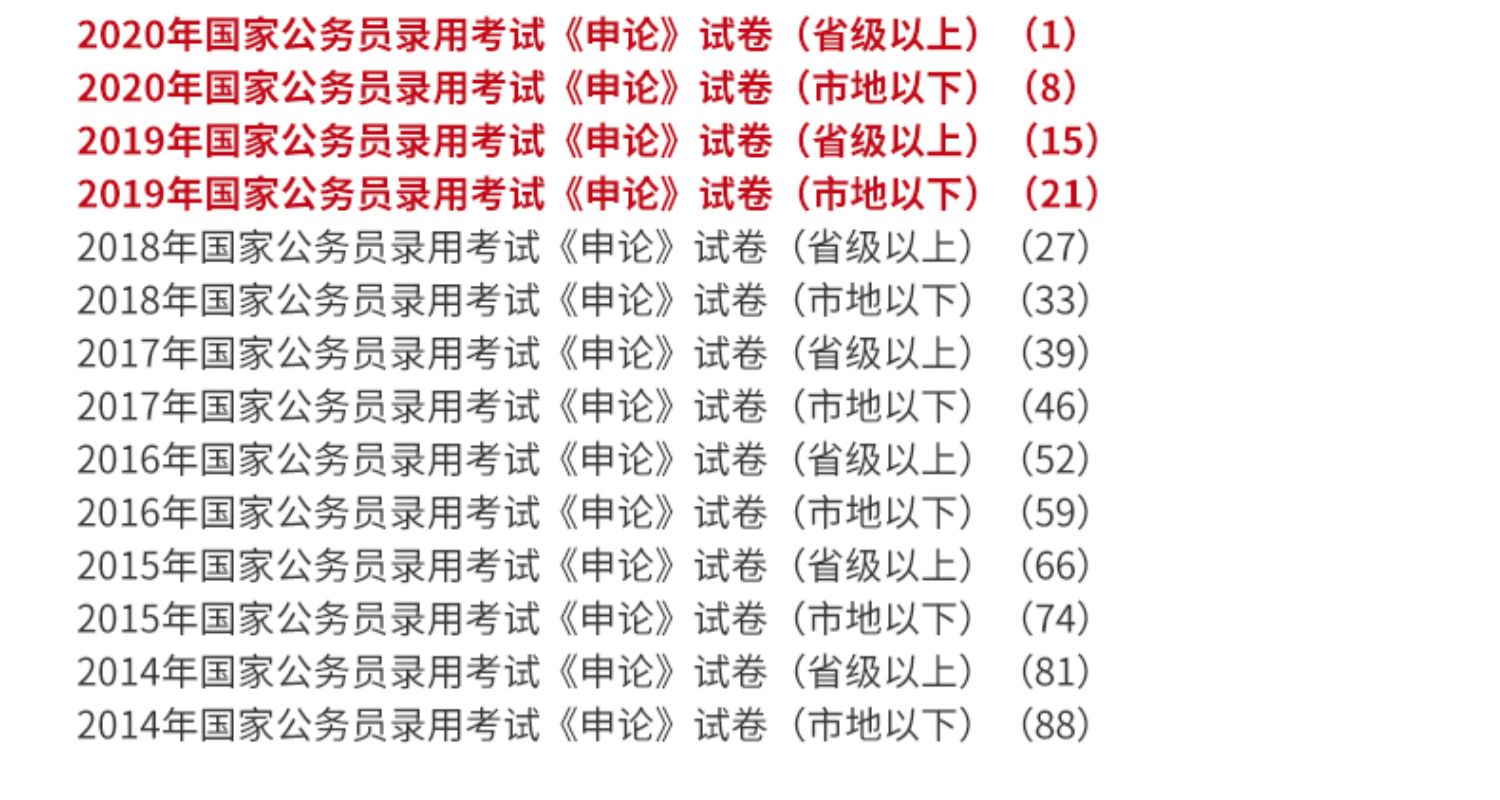 2020年国家公务员录用考试《申论》试卷（省级以上） （1）
2020年国家公务员录用考试《申论》试卷（市地以下） （8）
2019年国家公务员录用考试《申论》试卷（省级以上） （15）
2019年国家公务员录用考试《申论》试卷（市地以下） （21）
2018年国家公务员录用考试《申论》试卷（省级以上） （27）
2018年国家公务员录用考试《申论》试卷（市地以下） （33）
2017年国家公务员录用考试《申论》试卷（省级以上） （39）
2017年国家公务员录用考试《申论》试卷（市地以下） （46）
2016年国家公务员录用考试《申论》试卷（省级以上） （52）
2016年国家公务员录用考试《申论》试卷（市地以下） （59）
2015年国家公务员录用考试《申论》试卷（省级以上） （66）
2015年国家公务员录用考试《申论》试卷（市地以下） （74）
2014年国家公务员录用考试《申论》试卷（省级以上） （81）
2014年国家公务员录用考试《申论》试卷（市地以下） （88）